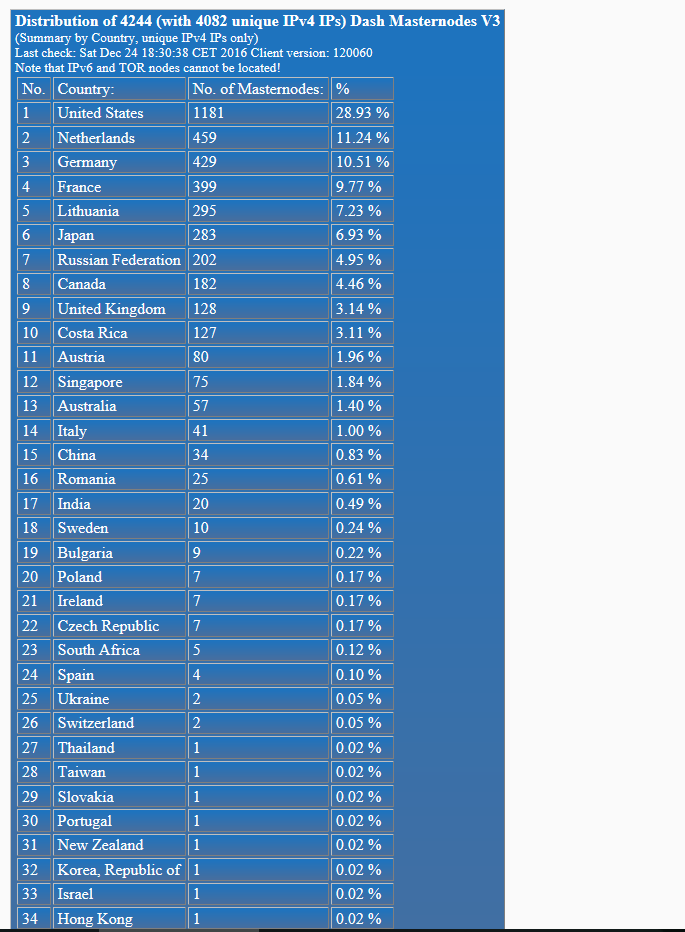 Distribution of 4244 (with 4082 unique IPv4 IPs) Dash Masternodes V3
(Summary by Country, unique IPv4 IPs only)
Last check: Sat Dec 24 18:30:38 CET 2016 Client version: 120060
Note that IPv6 and TOR nodes cannot be located!

| No. | Country: | No. of Masternodes: | % |
|---|---|---|---|
| 1 | United States | 1181 | 28.93 % |
| 2 | Netherlands | 459 | 11.24 % |
| 3 | Germany | 429 | 10.51 % |
| 4 | France | 399 | 9.77 % |
| 5 | Lithuania | 295 | 7.23 % |
| 6 | Japan | 283 | 6.93 % |
| 7 | Russian Federation | 202 | 4.95 % |
| 8 | Canada | 182 | 4.46 % |
| 9 | United Kingdom | 128 | 3.14 % |
| 10 | Costa Rica | 127 | 3.11 % |
| 11 | Austria | 80 | 1.96 % |
| 12 | Singapore | 75 | 1.84 % |
| 13 | Australia | 57 | 1.40 % |
| 14 | Italy | 41 | 1.00 % |
| 15 | China | 34 | 0.83 % |
| 16 | Romania | 25 | 0.61 % |
| 17 | India | 20 | 0.49 % |
| 18 | Sweden | 10 | 0.24 % |
| 19 | Bulgaria | 9 | 0.22 % |
| 20 | Poland | 7 | 0.17 % |
| 21 | Ireland | 7 | 0.17 % |
| 22 | Czech Republic | 7 | 0.17 % |
| 23 | South Africa | 5 | 0.12 % |
| 24 | Spain | 4 | 0.10 % |
| 25 | Ukraine | 2 | 0.05 % |
| 26 | Switzerland | 2 | 0.05 % |
| 27 | Thailand | 1 | 0.02 % |
| 28 | Taiwan | 1 | 0.02 % |
| 29 | Slovakia | 1 | 0.02 % |
| 30 | Portugal | 1 | 0.02 % |
| 31 | New Zealand | 1 | 0.02 % |
| 32 | Korea, Republic of | 1 | 0.02 % |
| 33 | Israel | 1 | 0.02 % |
| 34 | Hong Kong | 1 | 0.02 % |